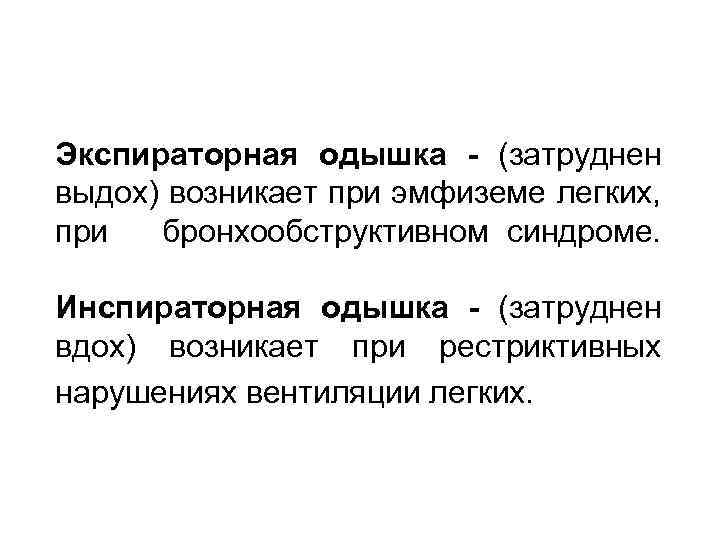 Экспираторная одышка - (затруднен выдох) возникает при эмфиземе легких, при бронхообструктивном синдроме.

Инспираторная одышка - (затруднен вдох) возникает при рестриктивных нарушениях вентиляции легких.